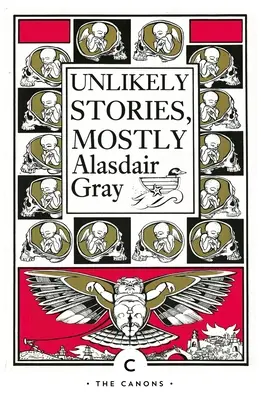 UNLIKELY STORIES, MOSTLY
Alasdair Gray

C

• THE CANONS •